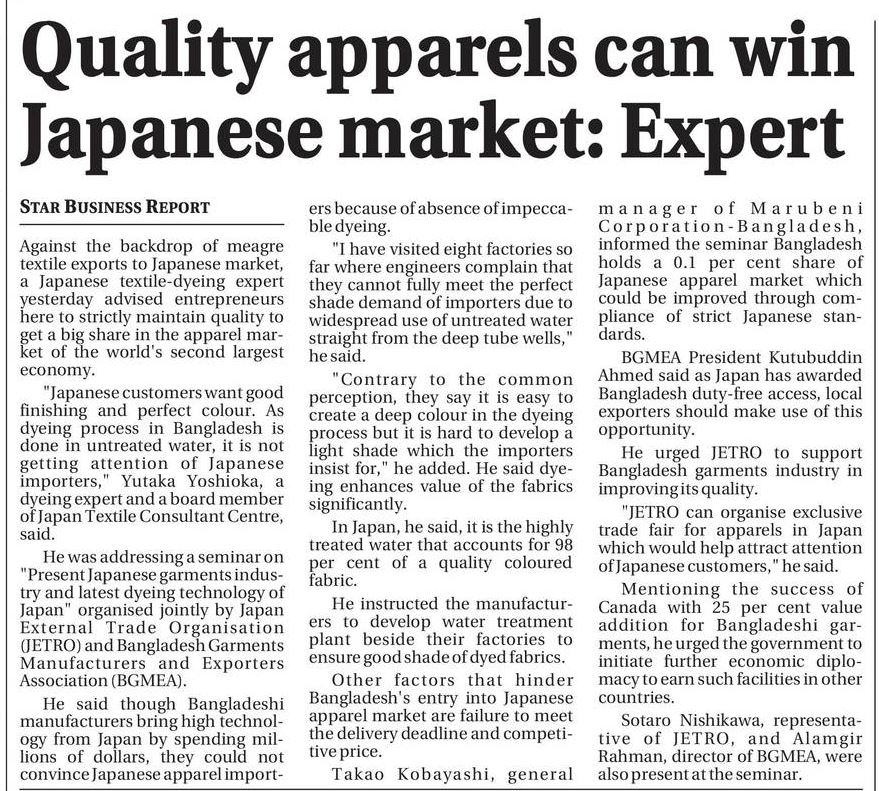 Quality apparels can win Japanese market: Expert

STAR BUSINESS REPORT

Against the backdrop of meagre textile exports to Japanese market, a Japanese textile-dyeing expert yesterday advised entrepreneurs here to strictly maintain quality to get a big share in the apparel market of the world's second largest economy.

"Japanese customers want good finishing and perfect colour. As dyeing process in Bangladesh is done in untreated water, it is not getting attention of Japanese importers," Yutaka Yoshioka, a dyeing expert and a board member of Japan Textile Consultant Centre, said.

He was addressing a seminar on "Present Japanese garments industry and latest dyeing technology of Japan" organised jointly by Japan External Trade Organisation (JETRO) and Bangladesh Garments Manufacturers and Exporters Association (BGMEA).

He said though Bangladeshi manufacturers bring high technology from Japan by spending millions of dollars, they could not convince Japanese apparel importers because of absence of impeccable dyeing.

"I have visited eight factories so far where engineers complain that they cannot fully meet the perfect shade demand of importers due to widespread use of untreated water straight from the deep tube wells," he said.

"Contrary to the common perception, they say it is easy to create a deep colour in the dyeing process but it is hard to develop a light shade which the importers insist for," he added. He said dyeing enhances value of the fabrics significantly.

In Japan, he said, it is the highly treated water that accounts for 98 per cent of a quality coloured fabric.

He instructed the manufacturers to develop water treatment plant beside their factories to ensure good shade of dyed fabrics.

Other factors that hinder Bangladesh's entry into Japanese apparel market are failure to meet the delivery deadline and competitive price.

Takao Kobayashi, general manager of Marubeni Corporation-Bangladesh, informed the seminar Bangladesh holds a 0.1 per cent share of Japanese apparel market which could be improved through compliance of strict Japanese standards.

BGMEA President Kutubuddin Ahmed said as Japan has awarded Bangladesh duty-free access, local exporters should make use of this opportunity.

He urged JETRO to support Bangladesh garments industry in improving its quality.

"JETRO can organise exclusive trade fair for apparels in Japan which would help attract attention of Japanese customers," he said.

Mentioning the success of Canada with 25 per cent value addition for Bangladeshi garments, he urged the government to initiate further economic diplomacy to earn such facilities in other countries.

Sotaro Nishikawa, representative of JETRO, and Alamgir Rahman, director of BGMEA, were also present at the seminar.